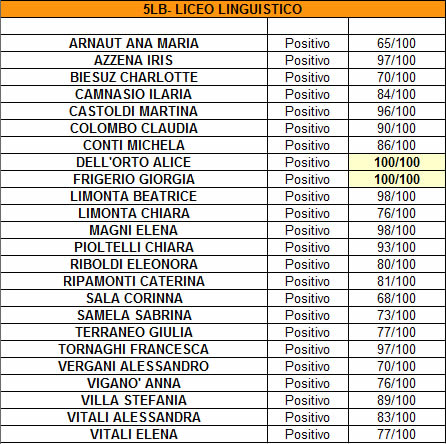 5LB- LICEO LINGUISTICO

|  |  |  |
|---|---|---|
| ARNAUT ANA MARIA | Positivo | 65/100 |
| AZZENA IRIS | Positivo | 97/100 |
| BIESUZ CHARLOTTE | Positivo | 70/100 |
| CAMNASIO ILARIA | Positivo | 84/100 |
| CASTOLDI MARTINA | Positivo | 96/100 |
| COLOMBO CLAUDIA | Positivo | 90/100 |
| CONTI MICHELA | Positivo | 86/100 |
| DELL'ORTO ALICE | Positivo | 100/100 |
| FRIGERIO GIORGIA | Positivo | 100/100 |
| LIMONTA BEATRICE | Positivo | 98/100 |
| LIMONTA CHIARA | Positivo | 76/100 |
| MAGNI ELENA | Positivo | 98/100 |
| PIOLTELLI CHIARA | Positivo | 93/100 |
| RIBOLDI ELEONORA | Positivo | 80/100 |
| RIPAMONTI CATERINA | Positivo | 81/100 |
| SALA CORINNA | Positivo | 68/100 |
| SAMELA SABRINA | Positivo | 73/100 |
| TERRANEO GIULIA | Positivo | 77/100 |
| TORNAGHI FRANCESCA | Positivo | 97/100 |
| VERGANI ALESSANDRO | Positivo | 70/100 |
| VIGANO' ANNA | Positivo | 76/100 |
| VILLA STEFANIA | Positivo | 89/100 |
| VITALI ALESSANDRA | Positivo | 83/100 |
| VITALI ELENA | Positivo | 77/100 |